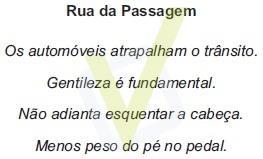 Rua da Passagem

Os automóveis atrapalham o trânsito.

Gentileza é fundamental.

Não adianta esquentar a cabeça.

Menos peso do pé no pedal.